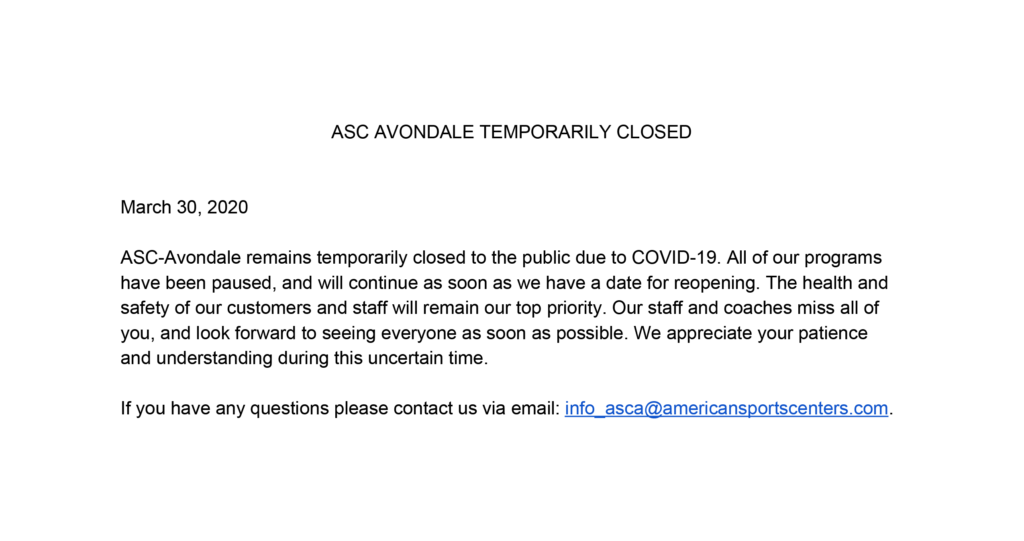 ASC AVONDALE TEMPORARILY CLOSED

March 30, 2020

ASC-Avondale remains temporarily closed to the public due to COVID-19. All of our programs have been paused, and will continue as soon as we have a date for reopening. The health and safety of our customers and staff will remain our top priority. Our staff and coaches miss all of you, and look forward to seeing everyone as soon as possible. We appreciate your patience and understanding during this uncertain time.

If you have any questions please contact us via email: info_asca@americansportscenters.com.